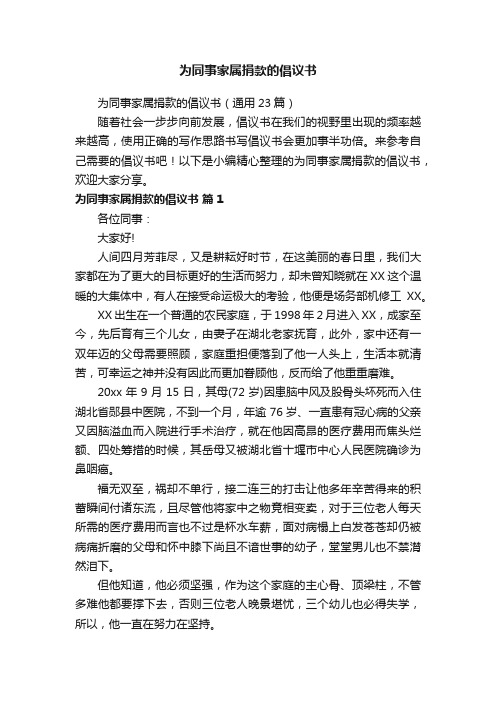 为同事家属捐款的倡议书

为同事家属捐款的倡议书（通用 23 篇）

随着社会一步步向前发展，倡议书在我们的视野里出现的频率越来越高，使用正确的写作思路书写倡议书会更加事半功倍。来参考自己需要的倡议书吧！以下是小编精心整理的为同事家属捐款的倡议书，欢迎大家分享。

为同事家属捐款的倡议书 篇 1

各位同事：

大家好!

人间四月芳菲尽，又是耕耘好时节，在这美丽的春日里，我们大家都在为了更大的目标更好的生活而努力，却未曾知晓就在 XX 这个温暖的大集体中，有人在接受命运极大的考验，他便是场务部机修工 XX。

XX 出生在一个普通的农民家庭，于 1998 年 2 月进入 XX，成家至今，先后育有三个儿女，由妻子在湖北老家抚育，此外，家中还有一双年迈的父母需要照顾，家庭重担便落到了他一人头上，生活本就清苦，可幸运之神并没有因此而更加眷顾他，反而给了他重重磨难。

20xx 年 9 月 15 日，其母(72 岁)因患脑中风及股骨头坏死而入住湖北省郧县中医院，不到一个月，年逾 76 岁、一直患有冠心病的父亲又因脑溢血而入院进行手术治疗，就在他因高昂的医疗费用而焦头烂额、四处筹措的时候，其岳母又被湖北省十堰市中心人民医院确诊为鼻咽癌。

福无双至，祸却不单行，接二连三的打击让他多年辛苦得来的积蓄瞬间付诸东流，且尽管他将家中之物竟相变卖，对于三位老人每天所需的医疗费用而言也不过是杯水车薪，面对病榻上白发苍苍却仍被病痛折磨的父母和怀中膝下尚且不谙世事的幼子，堂堂男儿也不禁潸然泪下。

但他知道，他必须坚强，作为这个家庭的主心骨、顶梁柱，不管多难他都要撑下去，否则三位老人晚景堪忧，三个幼儿也必得失学，所以，他一直在努力在坚持。